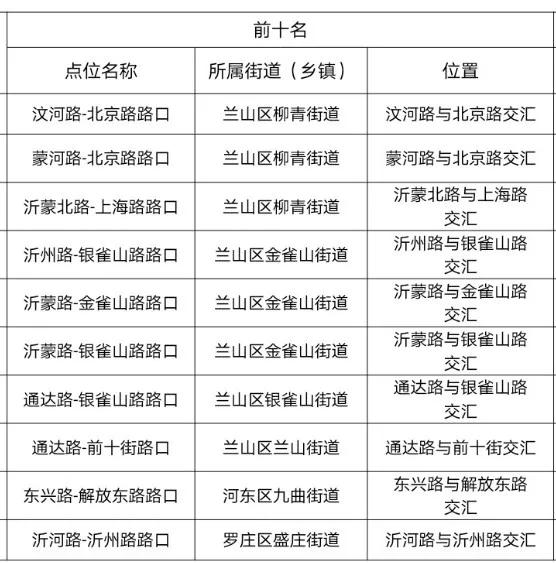 | 前十名 | | |
|---|---|---|
| 点位名称 | 所属街道（乡镇） | 位置 |
| 汶河路-北京路路口 | 兰山区柳青街道 | 汶河路与北京路交汇 |
| 蒙河路-北京路路口 | 兰山区柳青街道 | 蒙河路与北京路交汇 |
| 沂蒙北路-上海路路口 | 兰山区柳青街道 | 沂蒙北路与上海路交汇 |
| 沂州路-银雀山路路口 | 兰山区金雀山街道 | 沂州路与银雀山路交汇 |
| 沂蒙路-金雀山路路口 | 兰山区金雀山街道 | 沂蒙路与金雀山路交汇 |
| 沂蒙路-银雀山路路口 | 兰山区金雀山街道 | 沂蒙路与银雀山路交汇 |
| 通达路-银雀山路路口 | 兰山区银雀山街道 | 通达路与银雀山路交汇 |
| 通达路-前十街路口 | 兰山区兰山街道 | 通达路与前十街交汇 |
| 东兴路-解放东路路口 | 河东区九曲街道 | 东兴路与解放东路交汇 |
| 沂河路-沂州路路口 | 罗庄区盛庄街道 | 沂河路与沂州路交汇 |